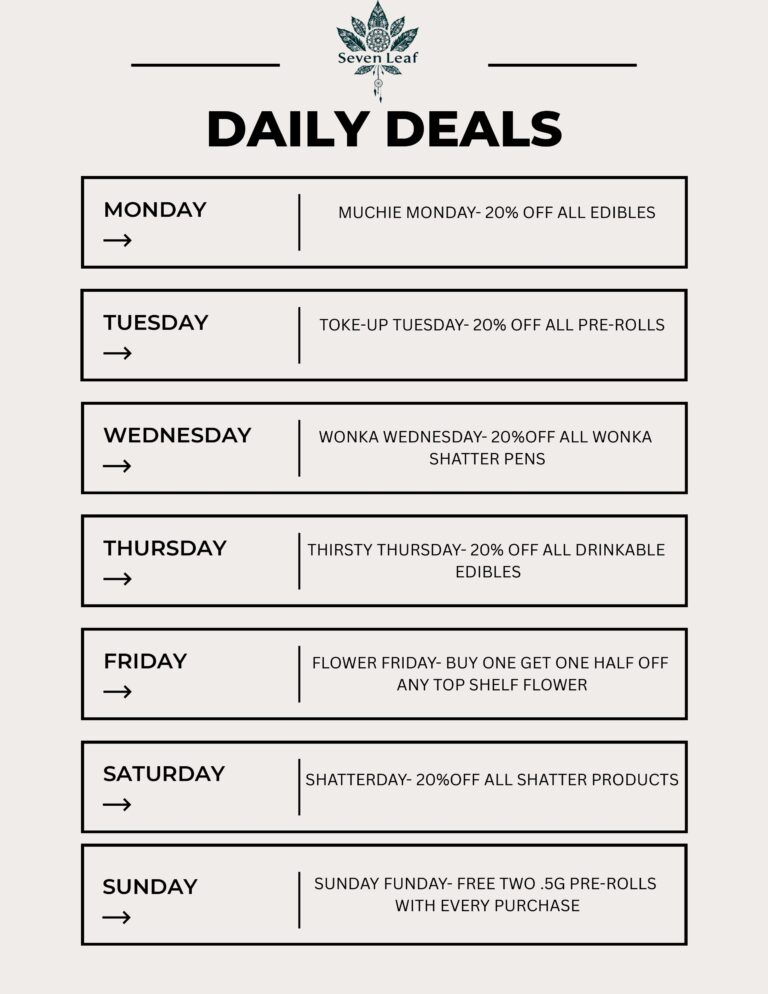 Seven Leaf

DAILY DEALS

MONDAY
→

MUCHIE MONDAY- 20% OFF ALL EDIBLES

TUESDAY
→

TOKE-UP TUESDAY- 20% OFF ALL PRE-ROLLS

WEDNESDAY
→

WONKA WEDNESDAY- 20%OFF ALL WONKA SHATTER PENS

THURSDAY
→

THIRSTY THURSDAY- 20% OFF ALL DRINKABLE EDIBLES

FRIDAY
→

FLOWER FRIDAY- BUY ONE GET ONE HALF OFF ANY TOP SHELF FLOWER

SATURDAY
→

SHATTERDAY- 20%OFF ALL SHATTER PRODUCTS

SUNDAY
→

SUNDAY FUNDAY- FREE TWO .5G PRE-ROLLS WITH EVERY PURCHASE